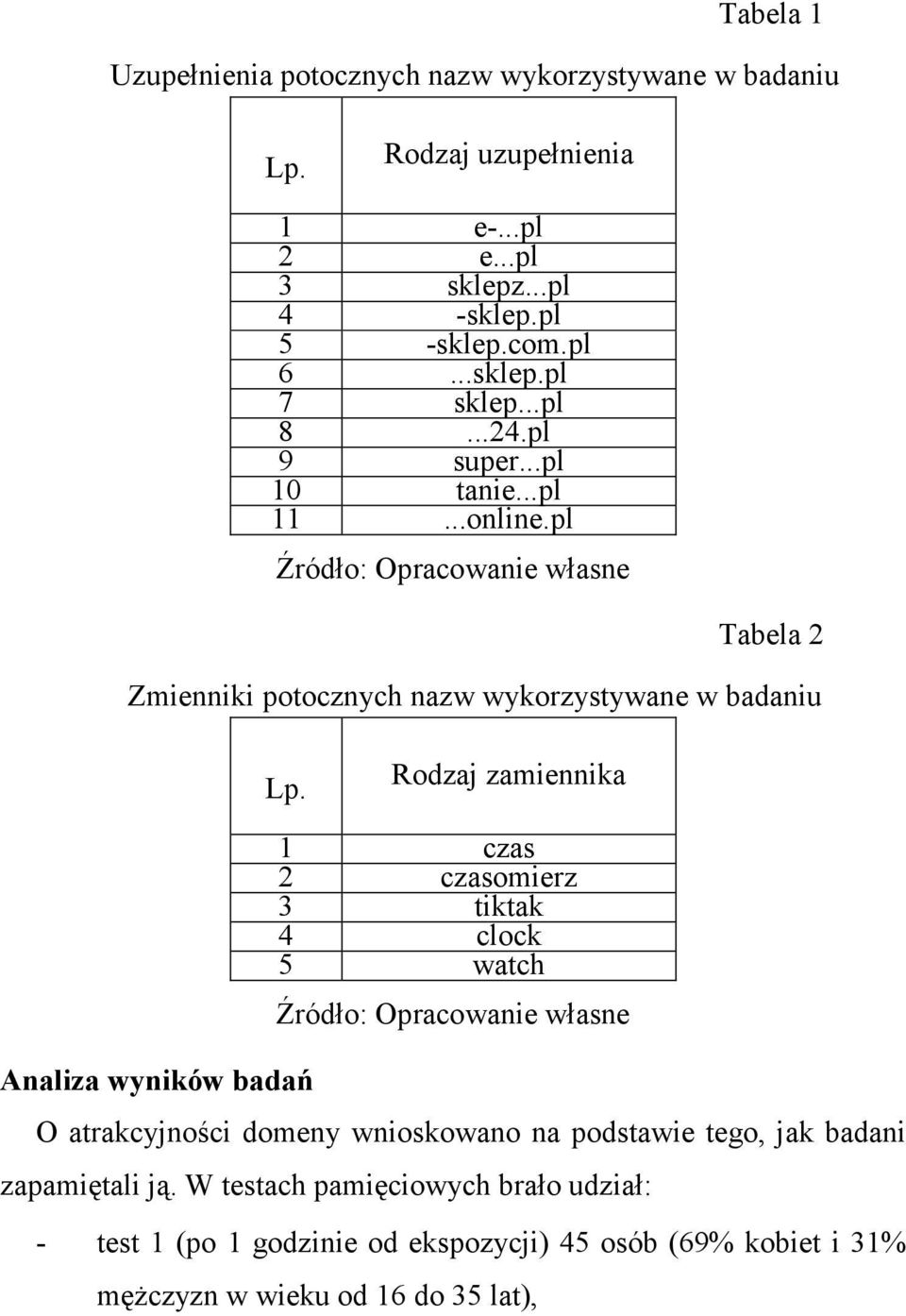 Tabela 1

Uzupełnienia potocznych nazw wykorzystywane w badaniu

| Lp. | Rodzaj uzupełnienia |
|---|---|
| 1 | e-...pl |
| 2 | e...pl |
| 3 | sklepz...pl |
| 4 | -sklep.pl |
| 5 | -sklep.com.pl |
| 6 | ...sklep.pl |
| 7 | sklep...pl |
| 8 | ...24.pl |
| 9 | super...pl |
| 10 | tanie...pl |
| 11 | ...online.pl |

Źródło: Opracowanie własne

Tabela 2

Zmienniki potocznych nazw wykorzystywane w badaniu

| Lp. | Rodzaj zamiennika |
|---|---|
| 1 | czas |
| 2 | czasomierz |
| 3 | tiktak |
| 4 | clock |
| 5 | watch |

Źródło: Opracowanie własne

Analiza wyników badań

O atrakcyjności domeny wnioskowano na podstawie tego, jak badani zapamiętali ją. W testach pamięciowych brało udział:

- test 1 (po 1 godzinie od ekspozycji) 45 osób (69% kobiet i 31% mężczyzn w wieku od 16 do 35 lat),